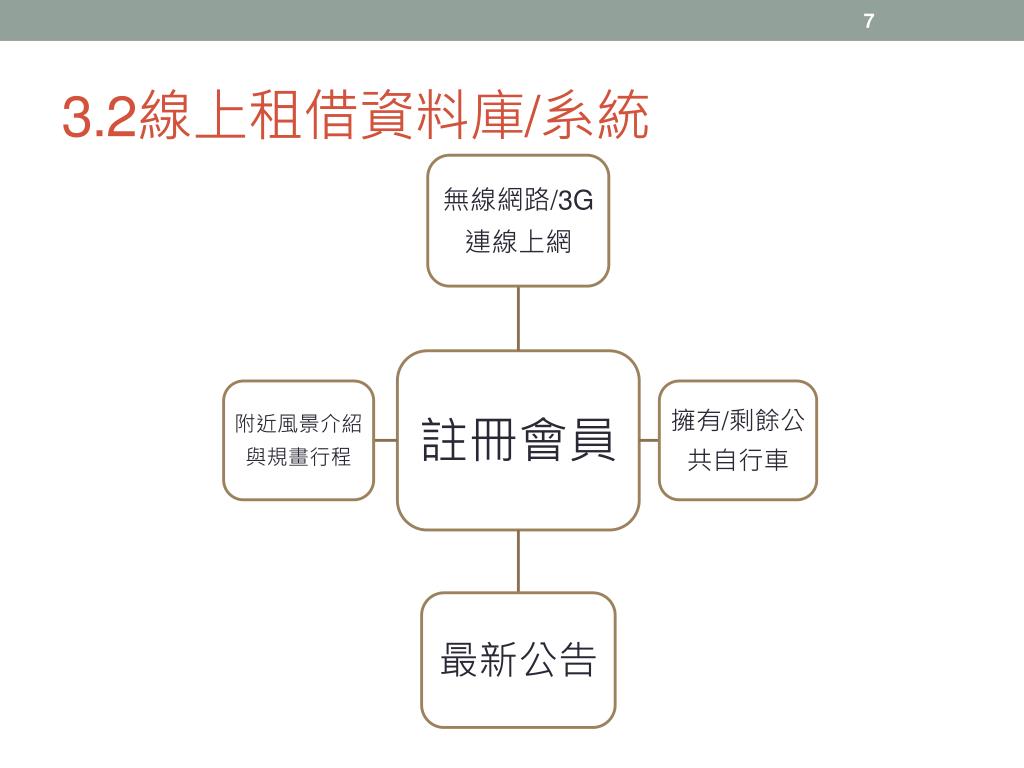 7

3.2線上租借資料庫/系統

無線網路/3G 連線上網

附近風景介紹與規畫行程

註冊會員

擁有/剩餘公共自行車

最新公告